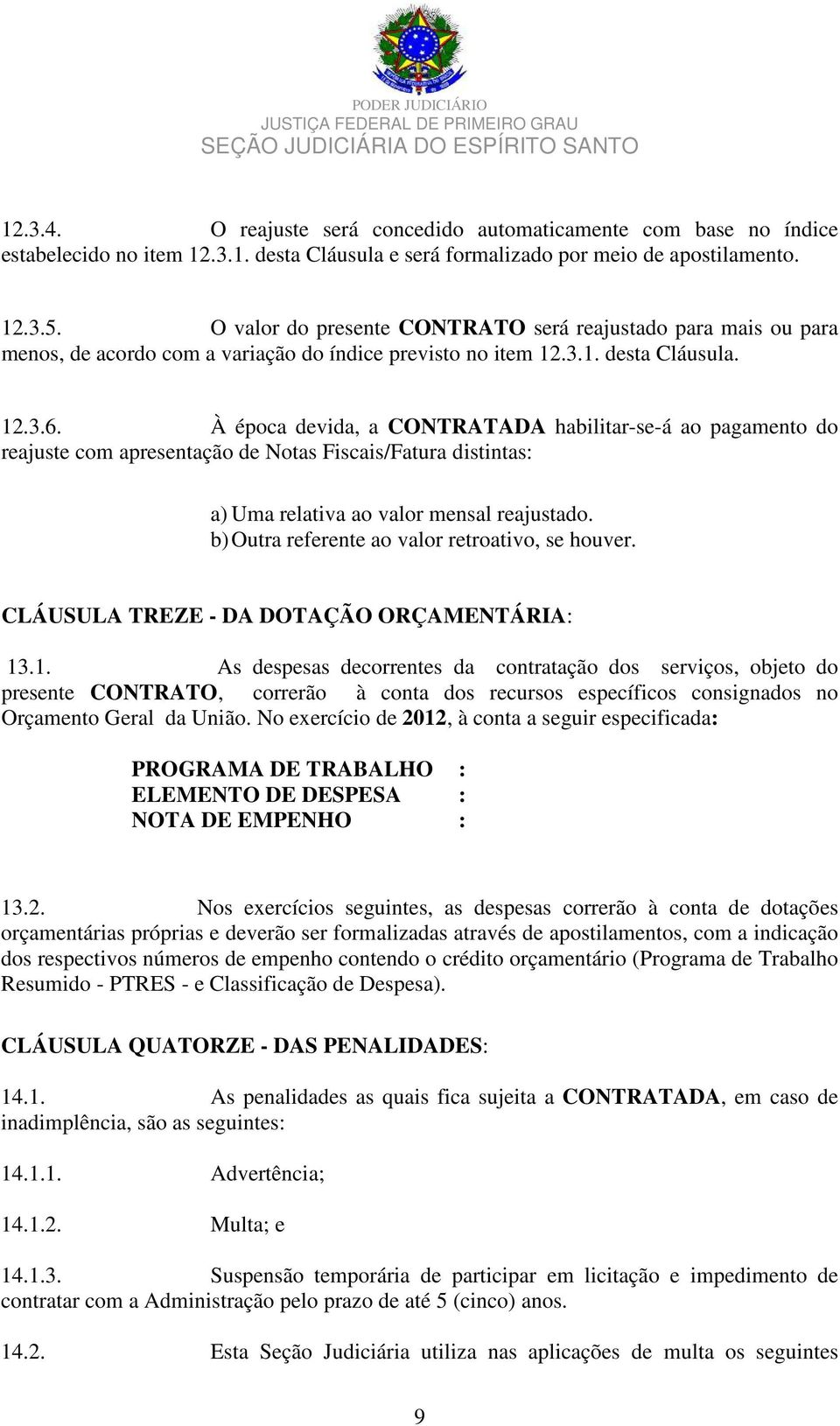 PODER JUDICIÁRIO
JUSTIÇA FEDERAL DE PRIMEIRO GRAU
SEÇÃO JUDICIÁRIA DO ESPÍRITO SANTO

12.3.4. O reajuste será concedido automaticamente com base no índice estabelecido no item 12.3.1. desta Cláusula e será formalizado por meio de apostilamento.

12.3.5. O valor do presente CONTRATO será reajustado para mais ou para menos, de acordo com a variação do índice previsto no item 12.3.1. desta Cláusula.

12.3.6. À época devida, a CONTRATADA habilitar-se-á ao pagamento do reajuste com apresentação de Notas Fiscais/Fatura distintas:

a) Uma relativa ao valor mensal reajustado.
b) Outra referente ao valor retroativo, se houver.

CLÁUSULA TREZE - DA DOTAÇÃO ORÇAMENTÁRIA:

13.1. As despesas decorrentes da contratação dos serviços, objeto do presente CONTRATO, correrão à conta dos recursos específicos consignados no Orçamento Geral da União. No exercício de 2012, à conta a seguir especificada:

PROGRAMA DE TRABALHO :
ELEMENTO DE DESPESA :
NOTA DE EMPENHO :

13.2. Nos exercícios seguintes, as despesas correrão à conta de dotações orçamentárias próprias e deverão ser formalizadas através de apostilamentos, com a indicação dos respectivos números de empenho contendo o crédito orçamentário (Programa de Trabalho Resumido - PTRES - e Classificação de Despesa).

CLÁUSULA QUATORZE - DAS PENALIDADES:

14.1. As penalidades as quais fica sujeita a CONTRATADA, em caso de inadimplência, são as seguintes:

14.1.1. Advertência;

14.1.2. Multa; e

14.1.3. Suspensão temporária de participar em licitação e impedimento de contratar com a Administração pelo prazo de até 5 (cinco) anos.

14.2. Esta Seção Judiciária utiliza nas aplicações de multa os seguintes

9